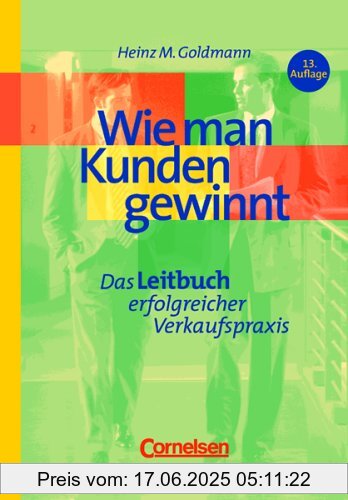 Heinz M. Goldmann

13. Auflage

Wie man Kunden gewinnt

Das Leitbuch erfolgreicher Verkaufspraxis

Cornelsen

Preis vom: 17.06.2025 05:11:22